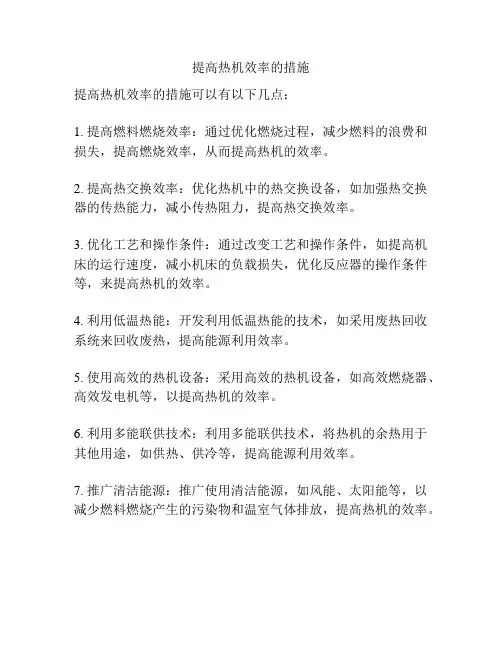 提高热机效率的措施

提高热机效率的措施可以有以下几点：

1. 提高燃料燃烧效率：通过优化燃烧过程，减少燃料的浪费和损失，提高燃烧效率，从而提高热机的效率。

2. 提高热交换效率：优化热机中的热交换设备，如加强热交换器的传热能力，减小传热阻力，提高热交换效率。

3. 优化工艺和操作条件：通过改变工艺和操作条件，如提高机床的运行速度，减小机床的负载损失，优化反应器的操作条件等，来提高热机的效率。

4. 利用低温热能：开发利用低温热能的技术，如采用废热回收系统来回收废热，提高能源利用效率。

5. 使用高效的热机设备：采用高效的热机设备，如高效燃烧器、高效发电机等，以提高热机的效率。

6. 利用多能联供技术：利用多能联供技术，将热机的余热用于其他用途，如供热、供冷等，提高能源利用效率。

7. 推广清洁能源：推广使用清洁能源，如风能、太阳能等，以减少燃料燃烧产生的污染物和温室气体排放，提高热机的效率。